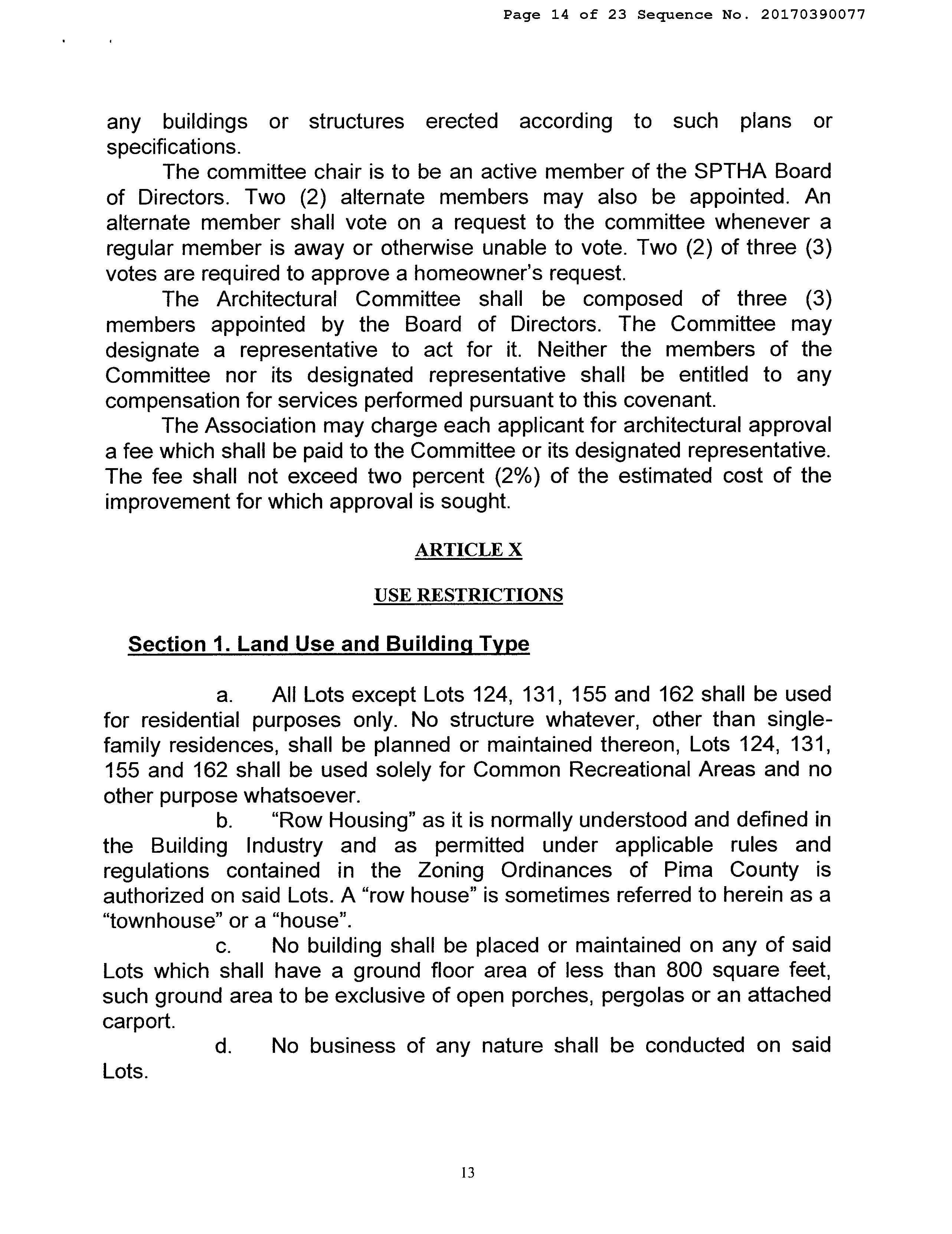 Page 14 of 23 Sequence No. 20170390077

any buildings or structures erected according to such plans or specifications.

The committee chair is to be an active member of the SPTHA Board of Directors. Two (2) alternate members may also be appointed. An alternate member shall vote on a request to the committee whenever a regular member is away or otherwise unable to vote. Two (2) of three (3) votes are required to approve a homeowner's request.

The Architectural Committee shall be composed of three (3) members appointed by the Board of Directors. The Committee may designate a representative to act for it. Neither the members of the Committee nor its designated representative shall be entitled to any compensation for services performed pursuant to this covenant.

The Association may charge each applicant for architectural approval a fee which shall be paid to the Committee or its designated representative. The fee shall not exceed two percent (2%) of the estimated cost of the improvement for which approval is sought.

ARTICLE X

USE RESTRICTIONS

Section 1. Land Use and Building Type

a. All Lots except Lots 124, 131, 155 and 162 shall be used for residential purposes only. No structure whatever, other than single-family residences, shall be planned or maintained thereon, Lots 124, 131, 155 and 162 shall be used solely for Common Recreational Areas and no other purpose whatsoever.

b. "Row Housing" as it is normally understood and defined in the Building Industry and as permitted under applicable rules and regulations contained in the Zoning Ordinances of Pima County is authorized on said Lots. A "row house" is sometimes referred to herein as a "townhouse" or a "house".

c. No building shall be placed or maintained on any of said Lots which shall have a ground floor area of less than 800 square feet, such ground area to be exclusive of open porches, pergolas or an attached carport.

d. No business of any nature shall be conducted on said Lots.

13